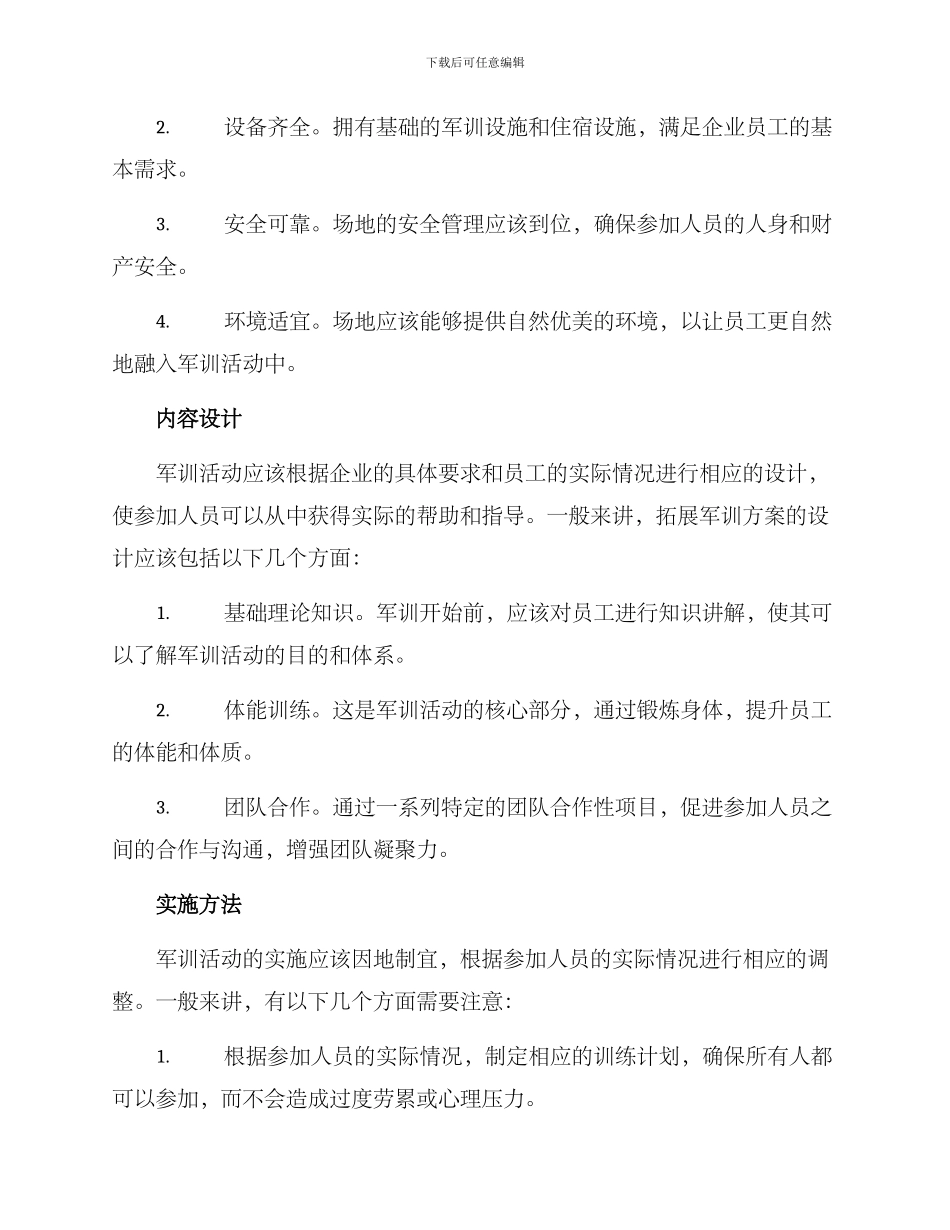 下载后可任意编辑

2. 设备齐全。拥有基础的军训设施和住宿设施，满足企业员工的基本需求。

3. 安全可靠。场地的安全管理应该到位，确保参加人员的人身和财产安全。

4. 环境适宜。场地应该能够提供自然优美的环境，以让员工更自然地融入军训活动中。

内容设计

军训活动应该根据企业的具体要求和员工的实际情况进行相应的设计，使参加人员可以从中获得实际的帮助和指导。一般来讲，拓展军训方案的设计应该包括以下几个方面：

1. 基础理论知识。军训开始前，应该对员工进行知识讲解，使其可以了解军训活动的目的和体系。

2. 体能训练。这是军训活动的核心部分，通过锻炼身体，提升员工的体能和体质。

3. 团队合作。通过一系列特定的团队合作性项目，促进参加人员之间的合作与沟通，增强团队凝聚力。

实施方法

军训活动的实施应该因地制宜，根据参加人员的实际情况进行相应的调整。一般来讲，有以下几个方面需要注意:

1. 根据参加人员的实际情况，制定相应的训练计划，确保所有人都可以参加，而不会造成过度劳累或心理压力。